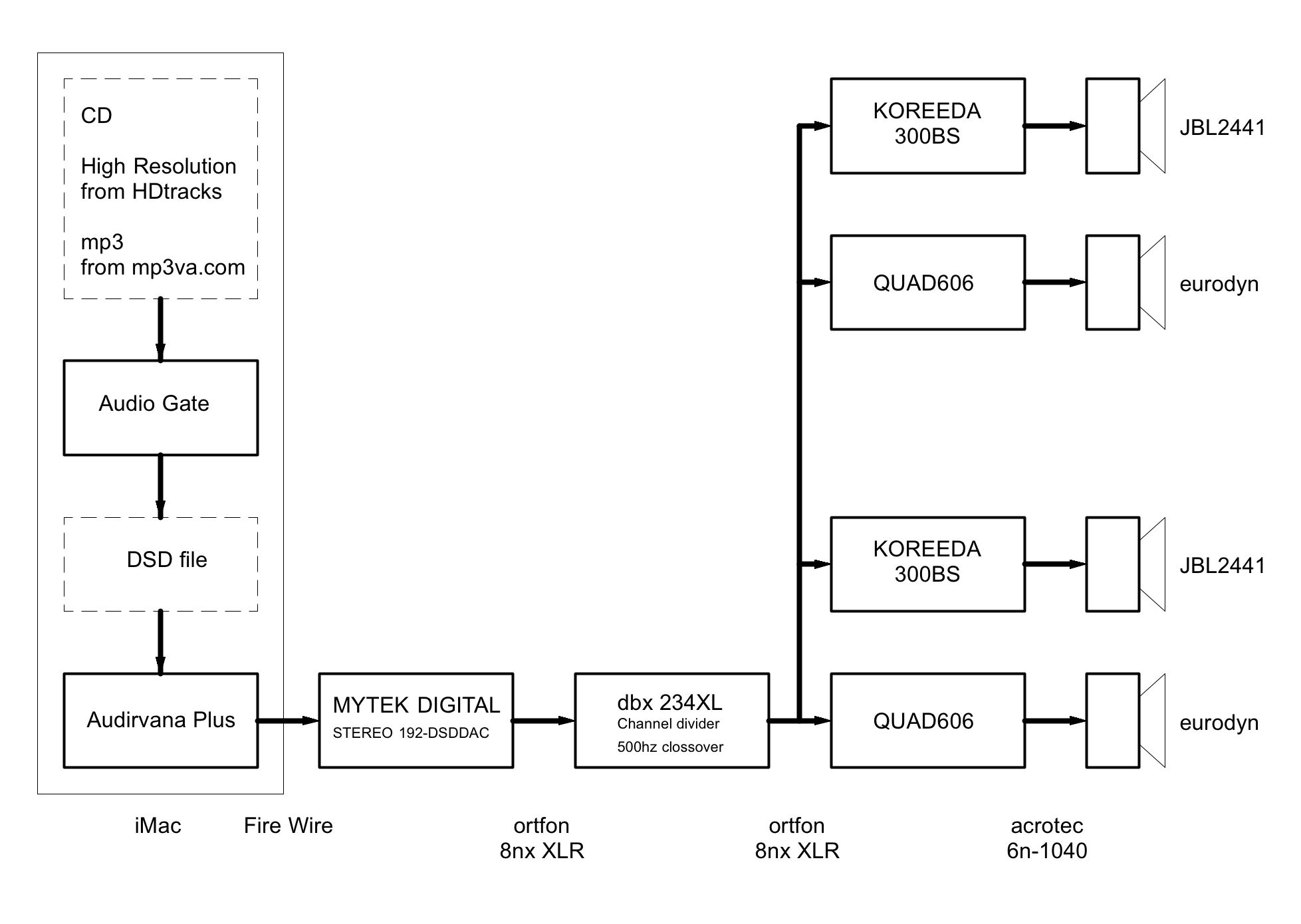 CD

High Resolution from HDtracks

mp3 from mp3va.com

Audio Gate

DSD file

Audirvana Plus

MYTEK DIGITAL
STEREO 192-DSDDAC

dbx 234XL
Channel divider
500hz clossover

KOREEDA 300BS

JBL2441

QUAD606

eurodyn

KOREEDA 300BS

JBL2441

QUAD606

eurodyn

iMac

Fire Wire

ortfon
8nx XLR

ortfon
8nx XLR

acrotec
6n-1040